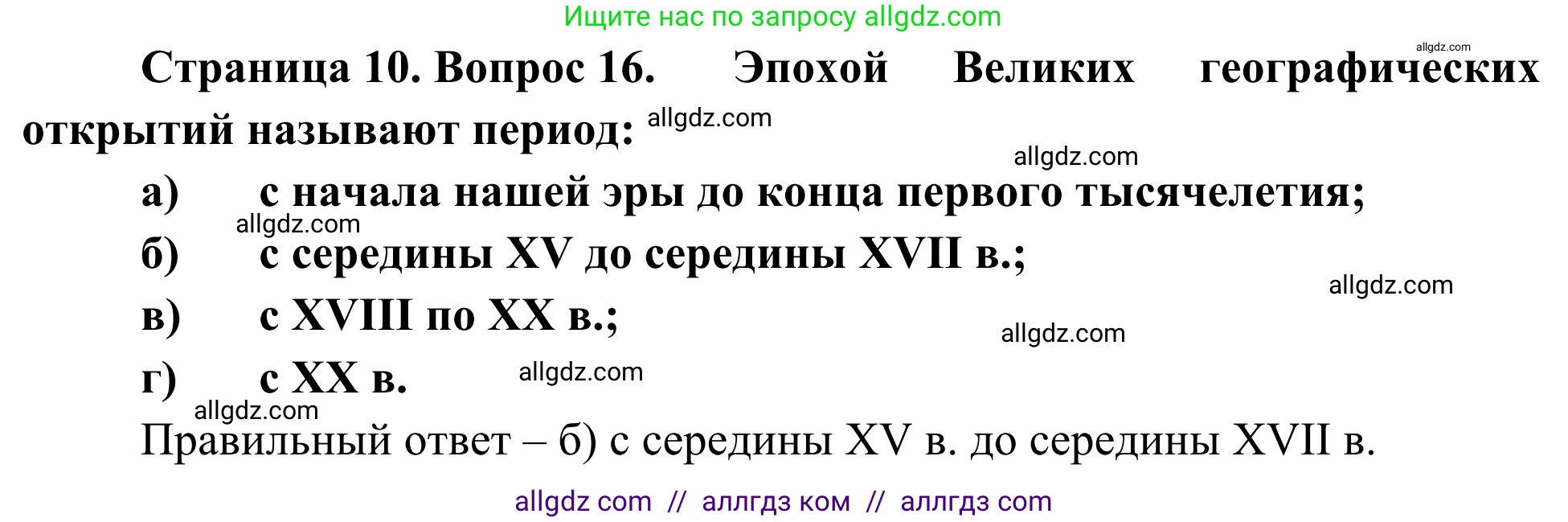 Ищите нас по запросу allgdz.com

allgdz.com

Страница 10. Вопрос 16. Эпохой Великих географических открытий называют период: allgdz.com

allgdz.com

а) с начала нашей эры до конца первого тысячелетия;

allgdz.com

б) с середины XV до середины XVII в.;

allgdz.com

в) с XVIII по XX в.;

allgdz.com

г) с XX в. allgdz.com

allgdz.com

Правильный ответ – б) с середины XV в. до середины XVII в.

allgdz com // аллгдз ком // аллгдз com